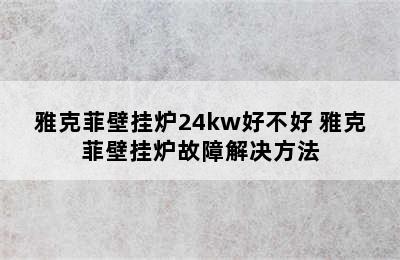 雅克菲壁挂炉24kw好不好 雅克菲壁挂炉故障解决方法